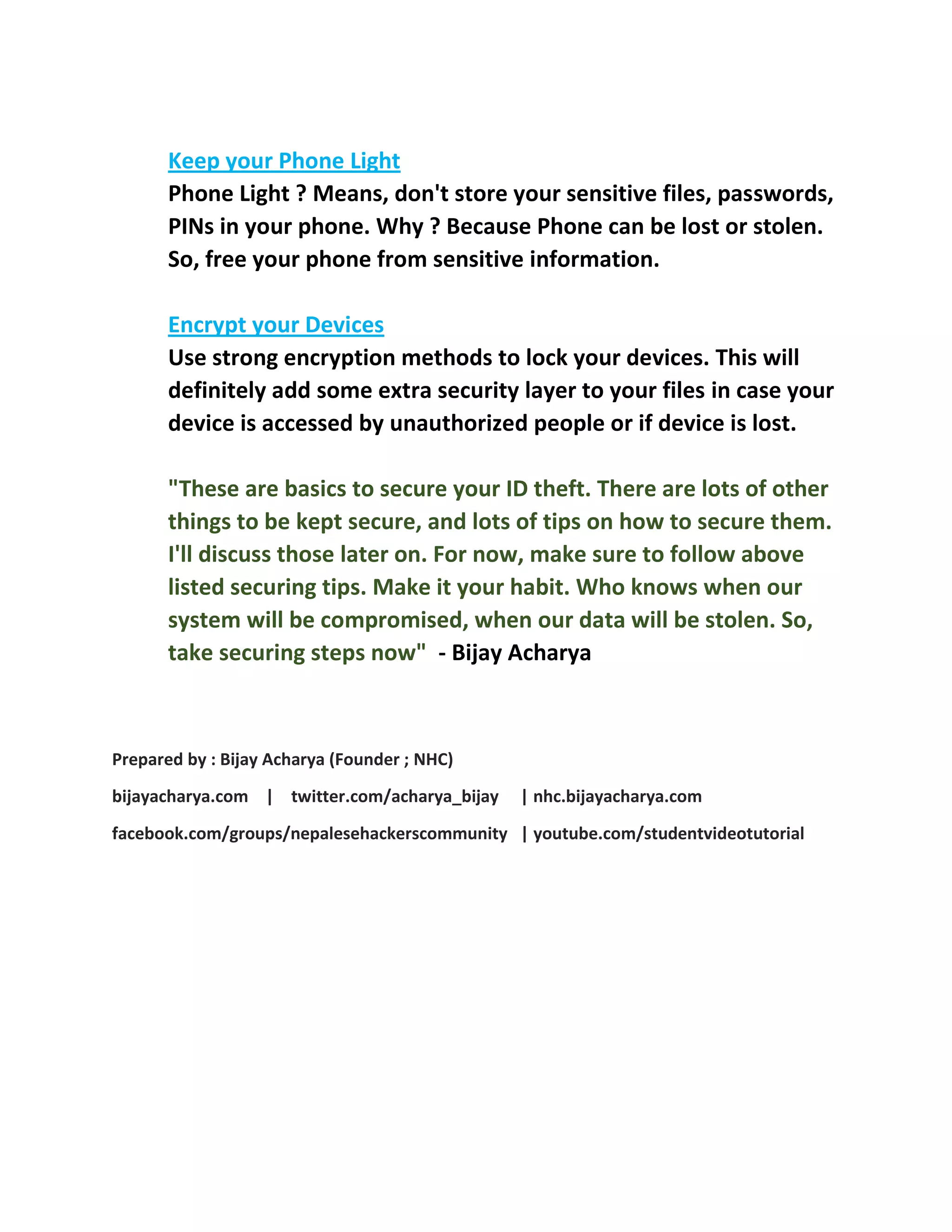 Keep your Phone Light
Phone Light ? Means, don't store your sensitive files, passwords, PINs in your phone. Why ? Because Phone can be lost or stolen. So, free your phone from sensitive information.

Encrypt your Devices
Use strong encryption methods to lock your devices. This will definitely add some extra security layer to your files in case your device is accessed by unauthorized people or if device is lost.

"These are basics to secure your ID theft. There are lots of other things to be kept secure, and lots of tips on how to secure them. I'll discuss those later on. For now, make sure to follow above listed securing tips. Make it your habit. Who knows when our system will be compromised, when our data will be stolen. So, take securing steps now" - Bijay Acharya

Prepared by : Bijay Acharya (Founder ; NHC)

bijayacharya.com | twitter.com/acharya_bijay | nhc.bijayacharya.com

facebook.com/groups/nepalesehackerscommunity | youtube.com/studentvideotutorial